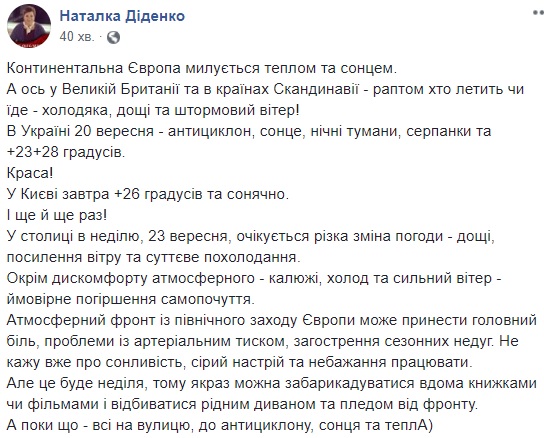 Наталка Діденко
40 хв. ·

Континентальна Європа милується теплом та сонцем.
А ось у Великій Британії та в країнах Скандинавії - раптом хто летить чи їде - холодяка, дощі та штормовий вітер!
В Україні 20 вересня - антициклон, сонце, нічні тумани, серпанки та +23+28 градусів.
Краса!
У Києві завтра +26 градусів та сонячно.
І ще й ще раз!
У столиці в неділю, 23 вересня, очікується різка зміна погоди - дощі, посилення вітру та суттєве похолодання.
Окрім дискомфорту атмосферного - калюжі, холод та сильний вітер - ймовірне погіршення самопочуття.
Атмосферний фронт із північного заходу Європи може принести головний біль, проблеми із артеріальним тиском, загострення сезонних недуг. Не кажу вже про сонливість, сірий настрій та небажання працювати.
Але це буде неділя, тому якраз можна забарикадуватися вдома книжками чи фільмами і відбиватися рідним диваном та пледом від фронту.
А поки що - всі на вулицю, до антициклону, сонця та теплА)